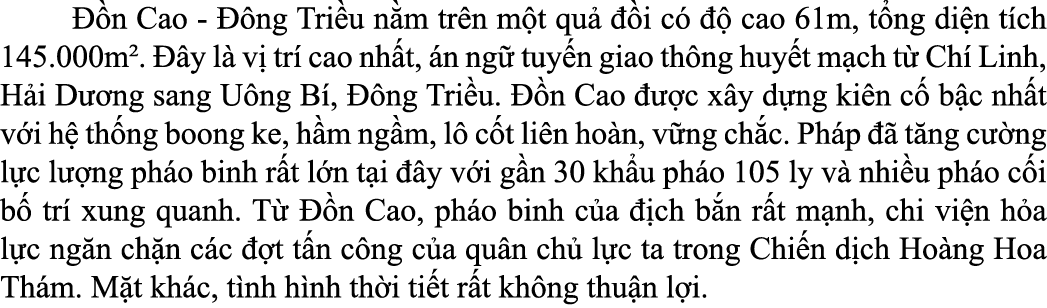 Đồn Cao - Đông Triều nằm trên một quả đồi có độ cao 61m, tổng diện tích 145.000m². Đây là vị trí cao nhất, án ngữ tuyến giao thông huyết mạch từ Chí Linh, Hải Dương sang Uông Bí, Đông Triều. Đồn Cao được xây dựng kiên cố bậc nhất với hệ thống boong ke, hầm ngầm, lô cốt liên hoàn, vững chắc. Pháp đã tăng cường lực lượng pháo binh rất lớn tại đây với gần 30 khẩu pháo 105 ly và nhiều pháo cối bố trí xung quanh. Từ Đồn Cao, pháo binh của địch bắn rất mạnh, chi viện hỏa lực ngăn chặn các đợt tấn công của quân chủ lực ta trong Chiến dịch Hoàng Hoa Thám. Mặt khác, tình hình thời tiết rất không thuận lợi.